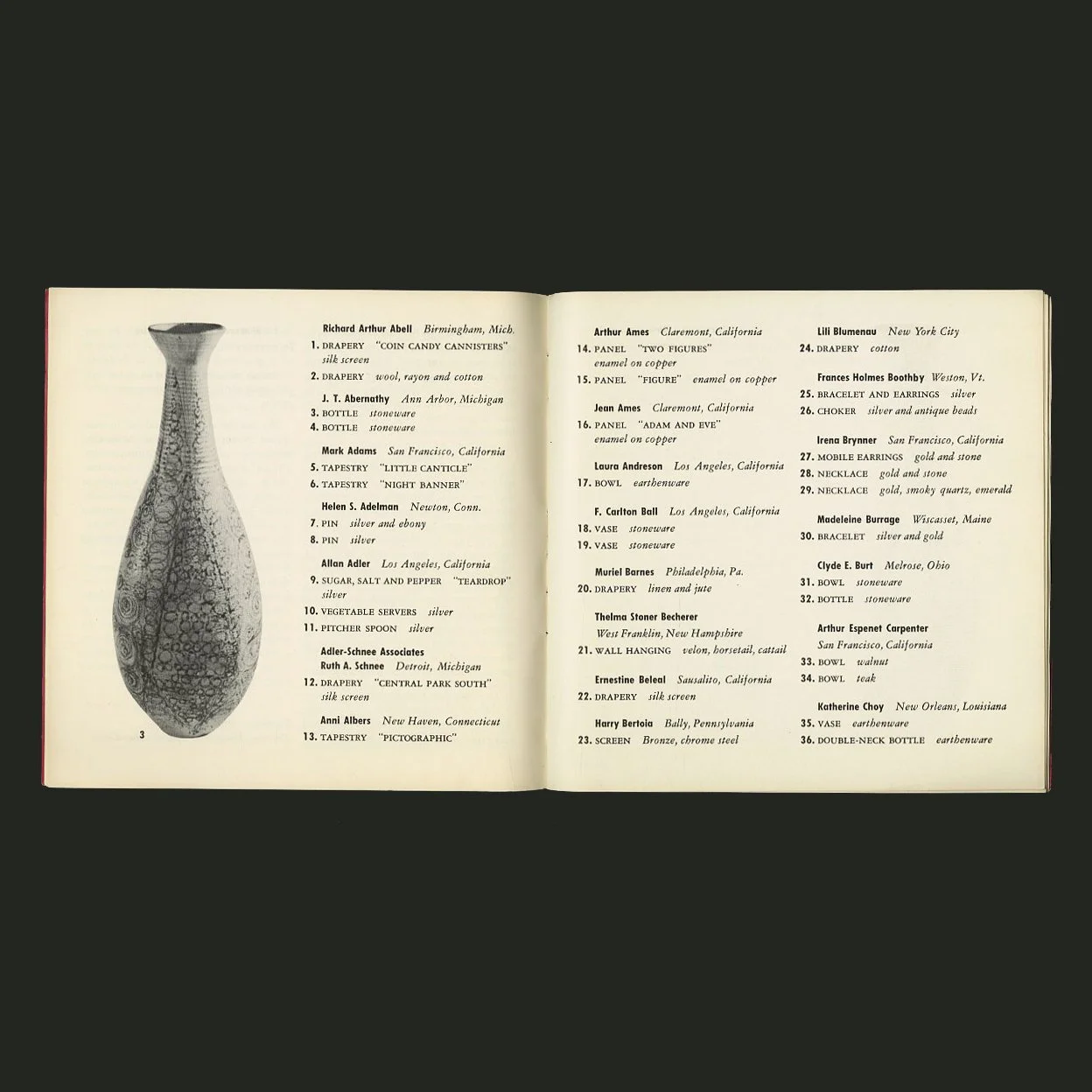 3

Richard Arthur Abell Birmingham, Mich.
1. DRAPERY "COIN CANDY CANNISTERS" silk screen
2. DRAPERY wool, rayon and cotton

J. T. Abernathy Ann Arbor, Michigan
3. BOTTLE stoneware
4. BOTTLE stoneware

Mark Adams San Francisco, California
5. TAPESTRY "LITTLE CANTICLE"
6. TAPESTRY "NIGHT BANNER"

Helen S. Adelman Newton, Conn.
7. PIN silver and ebony
8. PIN silver

Allan Adler Los Angeles, California
9. SUGAR, SALT AND PEPPER "TEARDROP" silver
10. VEGETABLE SERVERS silver
11. PITCHER SPOON silver

Adler-Schnee Associates
Ruth A. Schnee Detroit, Michigan
12. DRAPERY "CENTRAL PARK SOUTH" silk screen

Anni Albers New Haven, Connecticut
13. TAPESTRY "PICTOGRAPHIC"

Arthur Ames Claremont, California
14. PANEL "TWO FIGURES" enamel on copper
15. PANEL "FIGURE" enamel on copper

Jean Ames Claremont, California
16. PANEL "ADAM AND EVE" enamel on copper

Laura Andreson Los Angeles, California
17. BOWL earthenware

F. Carlton Ball Los Angeles, California
18. VASE stoneware
19. VASE stoneware

Muriel Barnes Philadelphia, Pa.
20. DRAPERY linen and jute

Thelma Stoner Becherer
West Franklin, New Hampshire
21. WALL HANGING velon, horsetail, cattail

Ernestine Beleal Sausalito, California
22. DRAPERY silk screen

Harry Bertoia Bally, Pennsylvania
23. SCREEN Bronze, chrome steel

Lili Blumenau New York City
24. DRAPERY cotton

Frances Holmes Boothby Weston, Vt.
25. BRACELET AND EARRINGS silver
26. CHOKER silver and antique beads

Irena Brynner San Francisco, California
27. MOBILE EARRINGS gold and stone
28. NECKLACE gold and stone
29. NECKLACE gold, smoky quartz, emerald

Madeleine Burrage Wiscasset, Maine
30. BRACELET silver and gold

Clyde E. Burt Melrose, Ohio
31. BOWL stoneware
32. BOTTLE stoneware

Arthur Espenet Carpenter
San Francisco, California
33. BOWL walnut
34. BOWL teak

Katherine Choy New Orleans, Louisiana
35. VASE earthenware
36. DOUBLE-NECK BOTTLE earthenware